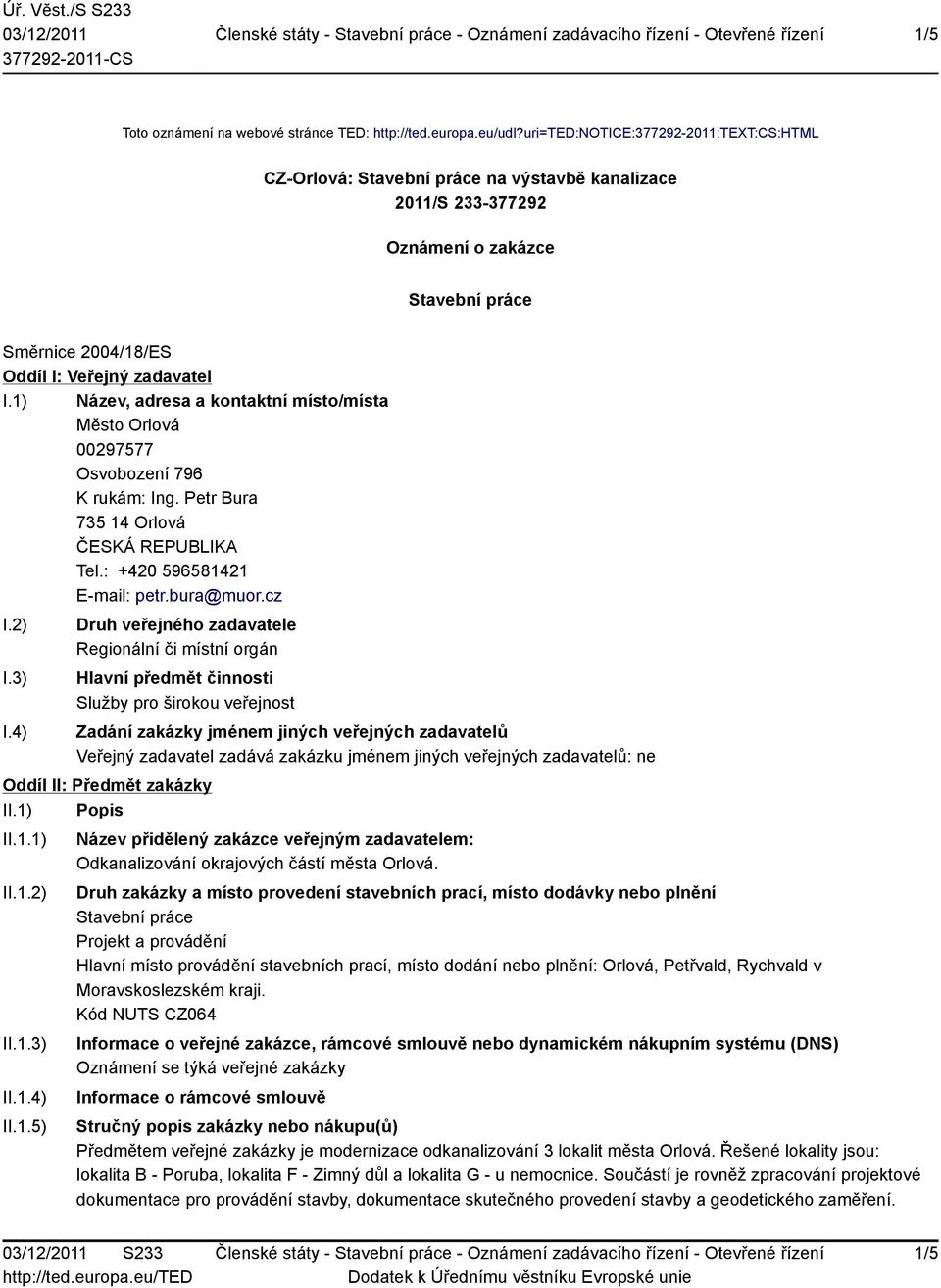 Úř. Věst./S S233
03/12/2011
377292-2011-CS

Členské státy - Stavební práce - Oznámení zadávacího řízení - Otevřené řízení

1/5

Toto oznámení na webové stránce TED: http://ted.europa.eu/udl?uri=TED:NOTICE:377292-2011:TEXT:CS:HTML

CZ-Orlová: Stavební práce na výstavbě kanalizace
2011/S 233-377292

Oznámení o zakázce

Stavební práce

Směrnice 2004/18/ES

Oddíl I: Veřejný zadavatel

I.1) Název, adresa a kontaktní místo/místa
Město Orlová
00297577
Osvobození 796
K rukám: Ing. Petr Bura
735 14 Orlová
ČESKÁ REPUBLIKA
Tel.: +420 596581421
E-mail: petr.bura@muor.cz

I.2) Druh veřejného zadavatele
Regionální či místní orgán

I.3) Hlavní předmět činnosti
Služby pro širokou veřejnost

I.4) Zadání zakázky jménem jiných veřejných zadavatelů
Veřejný zadavatel zadává zakázku jménem jiných veřejných zadavatelů: ne

Oddíl II: Předmět zakázky

II.1) Popis

II.1.1) Název přidělený zakázce veřejným zadavatelem:
Odkanalizování okrajových částí města Orlová.

II.1.2) Druh zakázky a místo provedení stavebních prací, místo dodávky nebo plnění
Stavební práce
Projekt a provádění
Hlavní místo provádění stavebních prací, místo dodání nebo plnění: Orlová, Petřvald, Rychvald v Moravskoslezském kraji.
Kód NUTS CZ064

II.1.3) Informace o veřejné zakázce, rámcové smlouvě nebo dynamickém nákupním systému (DNS)
Oznámení se týká veřejné zakázky

II.1.4) Informace o rámcové smlouvě

II.1.5) Stručný popis zakázky nebo nákupu(ů)
Předmětem veřejné zakázky je modernizace odkanalizování 3 lokalit města Orlová. Řešené lokality jsou: lokalita B - Poruba, lokalita F - Zimný důl a lokalita G - u nemocnice. Součástí je rovněž zpracování projektové dokumentace pro provádění stavby, dokumentace skutečného provedení stavby a geodetického zaměření.

03/12/2011 S233
http://ted.europa.eu/TED

Členské státy - Stavební práce - Oznámení zadávacího řízení - Otevřené řízení
Dodatek k Úřednímu věstníku Evropské unie

1/5